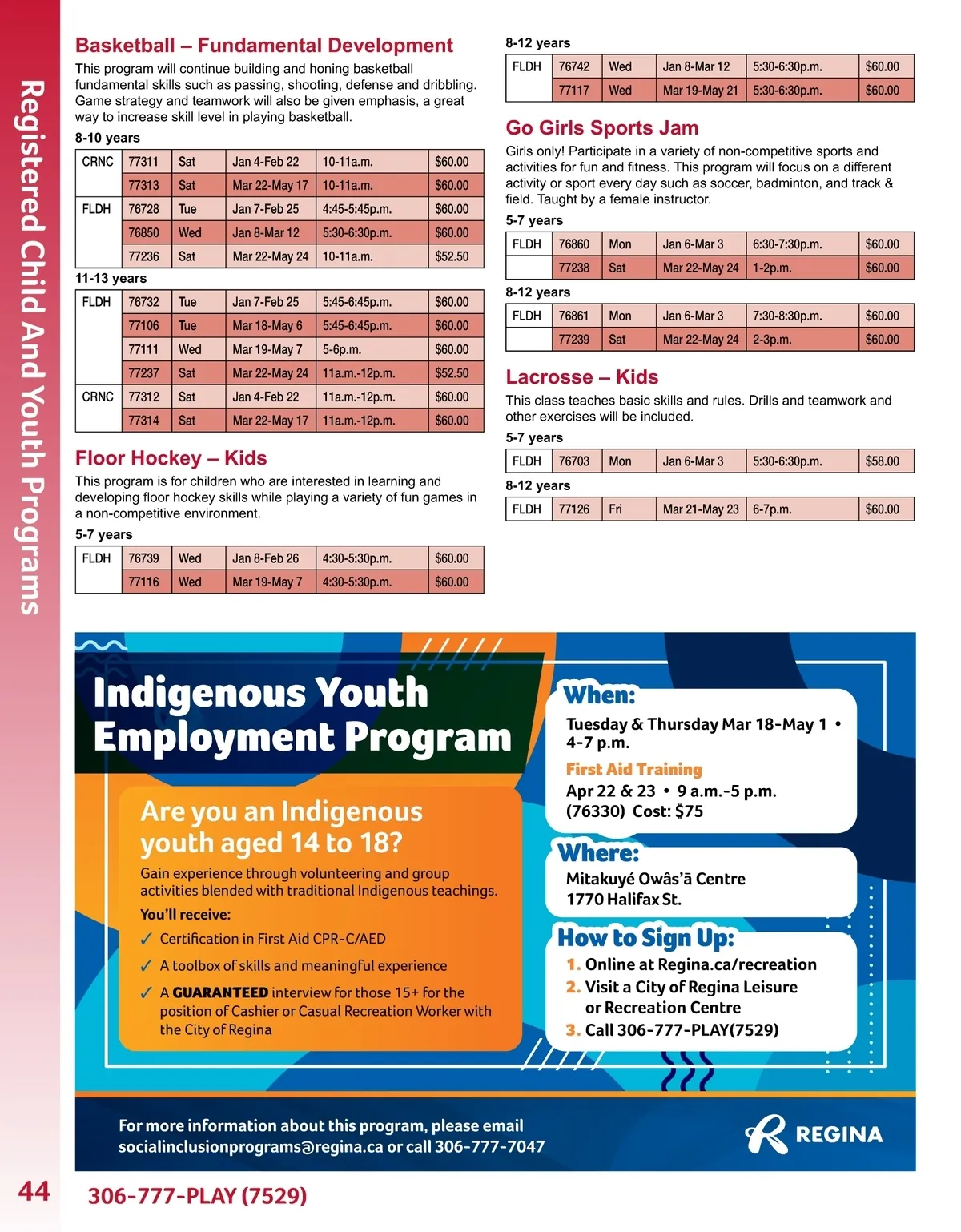 Registered Child And Youth Programs

Basketball – Fundamental Development

This program will continue building and honing basketball fundamental skills such as passing, shooting, defense and dribbling. Game strategy and teamwork will also be given emphasis, a great way to increase skill level in playing basketball.

8-10 years

| CRNC | 77311 | Sat | Jan 4-Feb 22 | 10-11a.m. | $60.00 |
|---|---|---|---|---|---|
| | 77313 | Sat | Mar 22-May 17 | 10-11a.m. | $60.00 |
| FLDH | 76728 | Tue | Jan 7-Feb 25 | 4:45-5:45p.m. | $60.00 |
| | 76850 | Wed | Jan 8-Mar 12 | 5:30-6:30p.m. | $60.00 |
| | 77236 | Sat | Mar 22-May 24 | 10-11a.m. | $52.50 |

11-13 years

| FLDH | 76732 | Tue | Jan 7-Feb 25 | 5:45-6:45p.m. | $60.00 |
|---|---|---|---|---|---|
| | 77106 | Tue | Mar 18-May 6 | 5:45-6:45p.m. | $60.00 |
| | 77111 | Wed | Mar 19-May 7 | 5-6p.m. | $60.00 |
| | 77237 | Sat | Mar 22-May 24 | 11a.m.-12p.m. | $52.50 |
| CRNC | 77312 | Sat | Jan 4-Feb 22 | 11a.m.-12p.m. | $60.00 |
| | 77314 | Sat | Mar 22-May 17 | 11a.m.-12p.m. | $60.00 |

Floor Hockey – Kids

This program is for children who are interested in learning and developing floor hockey skills while playing a variety of fun games in a non-competitive environment.

5-7 years

| FLDH | 76739 | Wed | Jan 8-Feb 26 | 4:30-5:30p.m. | $60.00 |
|---|---|---|---|---|---|
| | 77116 | Wed | Mar 19-May 7 | 4:30-5:30p.m. | $60.00 |

8-12 years

| FLDH | 76742 | Wed | Jan 8-Mar 12 | 5:30-6:30p.m. | $60.00 |
|---|---|---|---|---|---|
| | 77117 | Wed | Mar 19-May 21 | 5:30-6:30p.m. | $60.00 |

Go Girls Sports Jam

Girls only! Participate in a variety of non-competitive sports and activities for fun and fitness. This program will focus on a different activity or sport every day such as soccer, badminton, and track & field. Taught by a female instructor.

5-7 years

| FLDH | 76860 | Mon | Jan 6-Mar 3 | 6:30-7:30p.m. | $60.00 |
|---|---|---|---|---|---|
| | 77238 | Sat | Mar 22-May 24 | 1-2p.m. | $60.00 |

8-12 years

| FLDH | 76861 | Mon | Jan 6-Mar 3 | 7:30-8:30p.m. | $60.00 |
|---|---|---|---|---|---|
| | 77239 | Sat | Mar 22-May 24 | 2-3p.m. | $60.00 |

Lacrosse – Kids

This class teaches basic skills and rules. Drills and teamwork and other exercises will be included.

5-7 years

| FLDH | 76703 | Mon | Jan 6-Mar 3 | 5:30-6:30p.m. | $58.00 |
|---|---|---|---|---|---|

8-12 years

| FLDH | 77126 | Fri | Mar 21-May 23 | 6-7p.m. | $60.00 |
|---|---|---|---|---|---|

Indigenous Youth Employment Program

Are you an Indigenous youth aged 14 to 18?

Gain experience through volunteering and group activities blended with traditional Indigenous teachings.

You'll receive:

✓ Certification in First Aid CPR-C/AED
✓ A toolbox of skills and meaningful experience
✓ A GUARANTEED interview for those 15+ for the position of Cashier or Casual Recreation Worker with the City of Regina

When:
Tuesday & Thursday Mar 18-May 1 • 4-7 p.m.
First Aid Training
Apr 22 & 23 • 9 a.m.-5 p.m. (76330) Cost: $75

Where:
Mitakuyé Owâs'ā Centre
1770 Halifax St.

How to Sign Up:
1. Online at Regina.ca/recreation
2. Visit a City of Regina Leisure or Recreation Centre
3. Call 306-777-PLAY(7529)

For more information about this program, please email socialinclusionprograms@regina.ca or call 306-777-7047

REGINA

44 306-777-PLAY (7529)